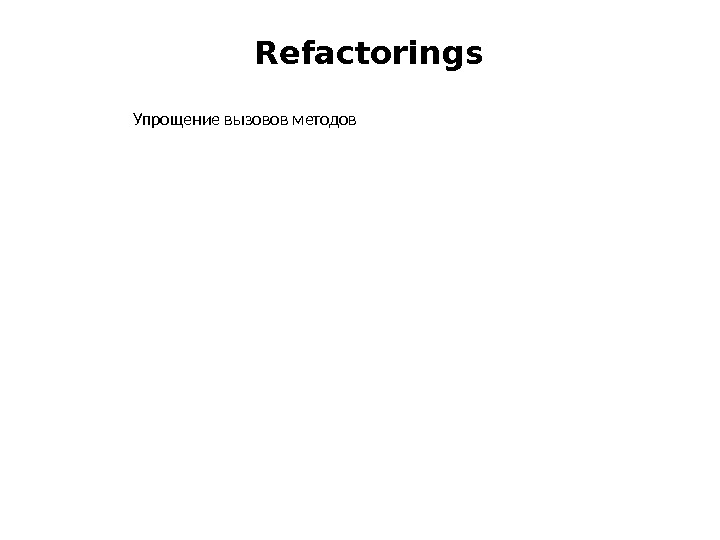 Refactorings

Упрощение вызовов методов